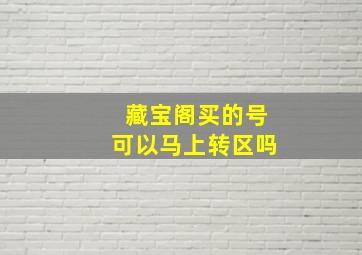 藏宝阁买的号
可以马上转区吗